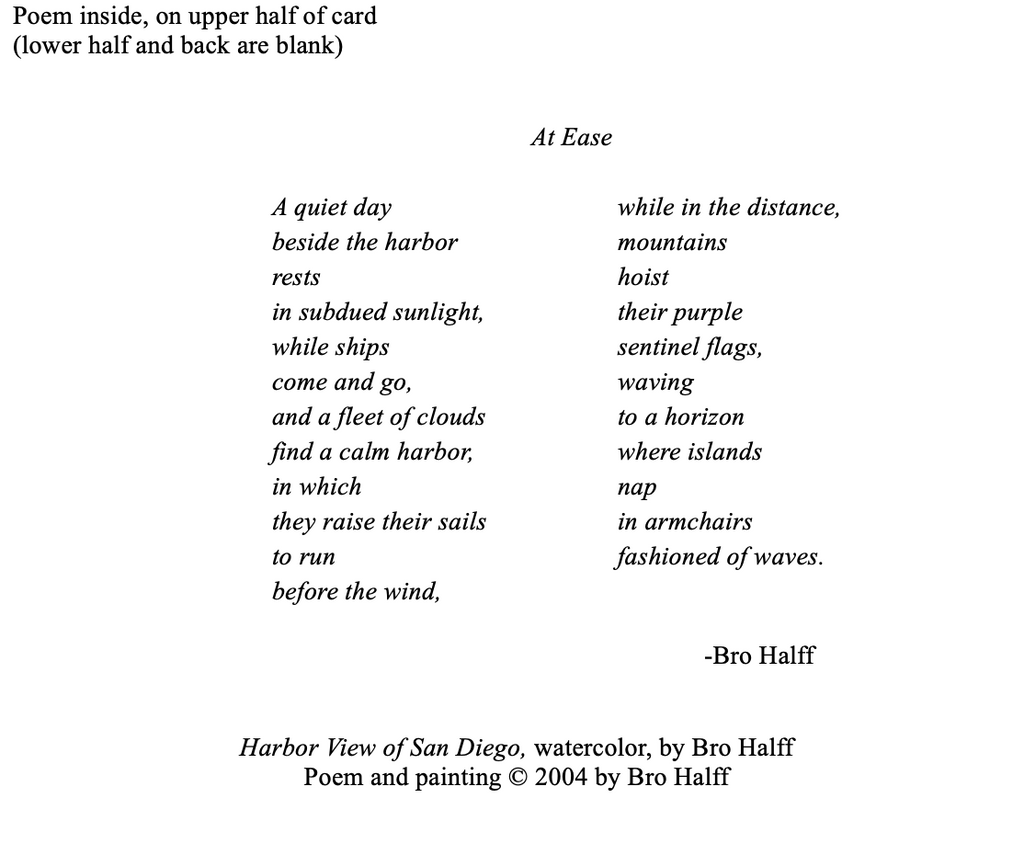 Poem inside, on upper half of card
(lower half and back are blank)

At Ease

A quiet day
beside the harbor
rests
in subdued sunlight,
while ships
come and go,
and a fleet of clouds
find a calm harbor,
in which
they raise their sails
to run
before the wind,

while in the distance,
mountains
hoist
their purple
sentinel flags,
waving
to a horizon
where islands
nap
in armchairs
fashioned of waves.

-Bro Halff

Harbor View of San Diego, watercolor, by Bro Halff
Poem and painting © 2004 by Bro Halff